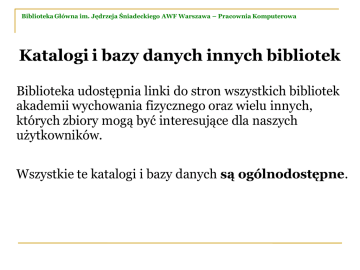 Biblioteka Główna im. Jędrzeja Śniadeckiego AWF Warszawa – Pracownia Komputerowa

Katalogi i bazy danych innych bibliotek

Biblioteka udostępnia linki do stron wszystkich bibliotek akademii wychowania fizycznego oraz wielu innych, których zbiory mogą być interesujące dla naszych użytkowników.

Wszystkie te katalogi i bazy danych są ogólnodostępne.